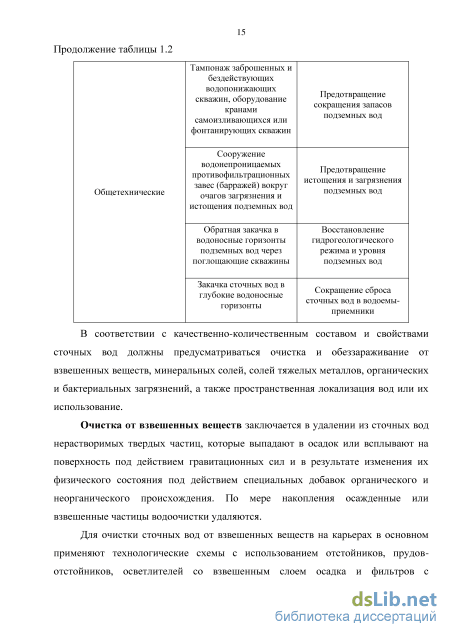 15

Продолжение таблицы 1.2

| | | |
|---|---|---|
| Общетехнические | Тампонаж заброшенных и бездействующих водопонижающих скважин, оборудование кранами самоизливающихся или фонтанирующих скважин | Предотвращение сокращения запасов подземных вод |
| | Сооружение водонепроницаемых противофильтрационных завес (барражей) вокруг очагов загрязнения и истощения подземных вод | Предотвращение истощения и загрязнения подземных вод |
| | Обратная закачка в водоносные горизонты подземных вод через поглощающие скважины | Восстановление гидрогеологического режима и уровня подземных вод |
| | Закачка сточных вод в глубокие водоносные горизонты | Сокращение сброса сточных вод в водоемы-приемники |

В соответствии с качественно-количественным составом и свойствами сточных вод должны предусматриваться очистка и обеззараживание от взвешенных веществ, минеральных солей, солей тяжелых металлов, органических и бактериальных загрязнений, а также пространственная локализация вод или их использование.

Очистка от взвешенных веществ заключается в удалении из сточных вод нерастворимых твердых частиц, которые выпадают в осадок или всплывают на поверхность под действием гравитационных сил и в результате изменения их физического состояния под действием специальных добавок органического и неорганического происхождения. По мере накопления осажденные или взвешенные частицы водоочистки удаляются.

Для очистки сточных вод от взвешенных веществ на карьерах в основном применяют технологические схемы с использованием отстойников, прудов-отстойников, осветлителей со взвешенным слоем осадка и фильтров с

dsLib.net
библиотека диссертаций